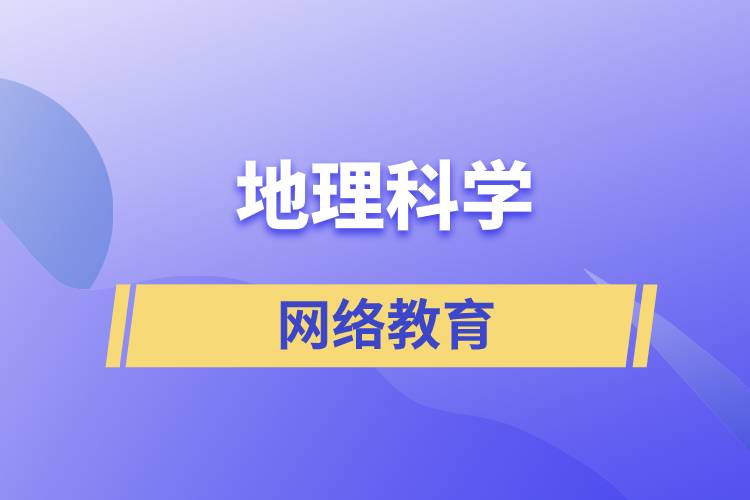 地理科学

网络教育